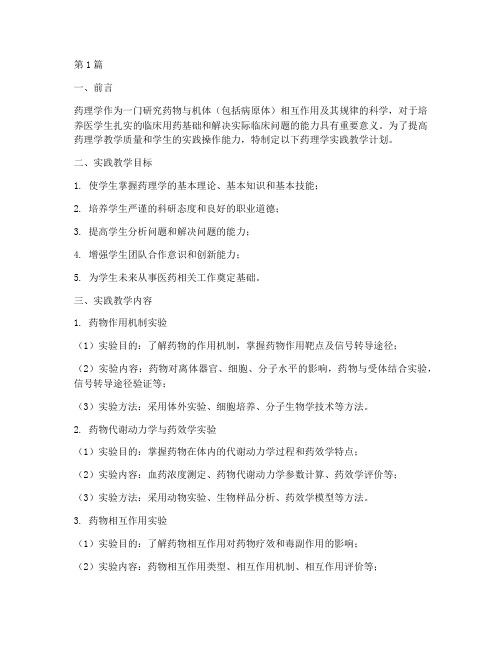 第1篇

一、前言

药理学作为一门研究药物与机体（包括病原体）相互作用及其规律的科学，对于培养医学生扎实的临床用药基础和解决实际临床问题的能力具有重要意义。为了提高药理学教学质量和学生的实践操作能力，特制定以下药理学实践教学计划。

二、实践教学目标

1. 使学生掌握药理学的基本理论、基本知识和基本技能；

2. 培养学生严谨的科研态度和良好的职业道德；

3. 提高学生分析问题和解决问题的能力；

4. 增强学生团队合作意识和创新能力；

5. 为学生未来从事医药相关工作奠定基础。

三、实践教学内容

1. 药物作用机制实验

（1）实验目的：了解药物的作用机制，掌握药物作用靶点及信号转导途径；

（2）实验内容：药物对离体器官、细胞、分子水平的影响，药物与受体结合实验，信号转导途径验证等；

（3）实验方法：采用体外实验、细胞培养、分子生物学技术等方法。

2. 药物代谢动力学与药效学实验

（1）实验目的：掌握药物在体内的代谢动力学过程和药效学特点；

（2）实验内容：血药浓度测定、药物代谢动力学参数计算、药效学评价等；

（3）实验方法：采用动物实验、生物样品分析、药效学模型等方法。

3. 药物相互作用实验

（1）实验目的：了解药物相互作用对药物疗效和毒副作用的影响；

（2）实验内容：药物相互作用类型、相互作用机制、相互作用评价等；